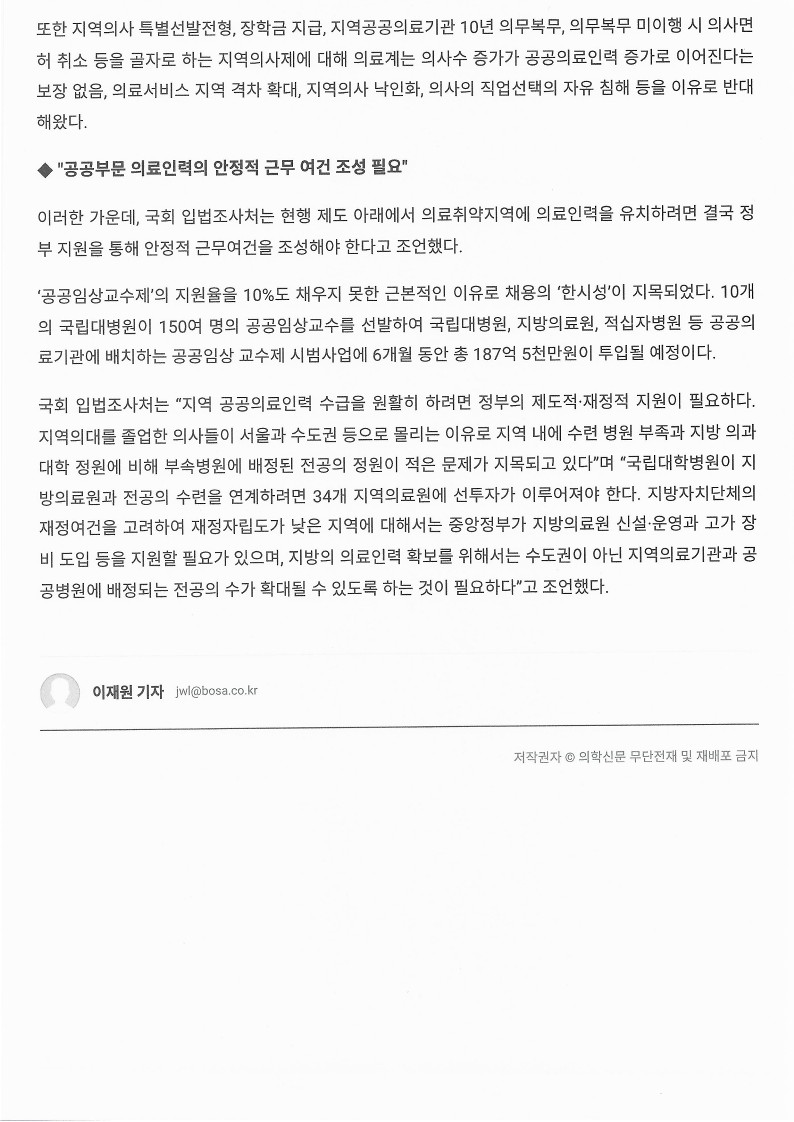 또한 지역의사 특별선발전형, 장학금 지급, 지역공공의료기관 10년 의무복무, 의무복무 미이행 시 의사면허 취소 등을 골자로 하는 지역의사제에 대해 의료계는 의사수 증가가 공공의료인력 증가로 이어진다는 보장 없음, 의료서비스 지역 격차 확대, 지역의사 낙인화, 의사의 직업선택의 자유 침해 등을 이유로 반대해왔다.

◆ "공공부문 의료인력의 안정적 근무 여건 조성 필요"

이러한 가운데, 국회 입법조사처는 현행 제도 아래에서 의료취약지역에 의료인력을 유치하려면 결국 정부 지원을 통해 안정적 근무여건을 조성해야 한다고 조언했다.

'공공임상교수제'의 지원율을 10%도 채우지 못한 근본적인 이유로 채용의 '한시성'이 지목되었다. 10개의 국립대병원이 150여 명의 공공임상교수를 선발하여 국립대병원, 지방의료원, 적십자병원 등 공공의료기관에 배치하는 공공임상 교수제 시범사업에 6개월 동안 총 187억 5천만원이 투입될 예정이다.

국회 입법조사처는 "지역 공공의료인력 수급을 원활히 하려면 정부의 제도적·재정적 지원이 필요하다. 지역의대를 졸업한 의사들이 서울과 수도권 등으로 몰리는 이유로 지역 내에 수련 병원 부족과 지방 의과대학 정원에 비해 부속병원에 배정된 전공의 정원이 적은 문제가 지목되고 있다"며 "국립대학병원이 지방의료원과 전공의 수련을 연계하려면 34개 지역의료원에 선투자가 이루어져야 한다. 지방자치단체의 재정여건을 고려하여 재정자립도가 낮은 지역에 대해서는 중앙정부가 지방의료원 신설·운영과 고가 장비 도입 등을 지원할 필요가 있으며, 지방의 의료인력 확보를 위해서는 수도권이 아닌 지역의료기관과 공공병원에 배정되는 전공의 수가 확대될 수 있도록 하는 것이 필요하다"고 조언했다.

이재원 기자 jwl@bosa.co.kr

저작권자 © 의학신문 무단전재 및 재배포 금지